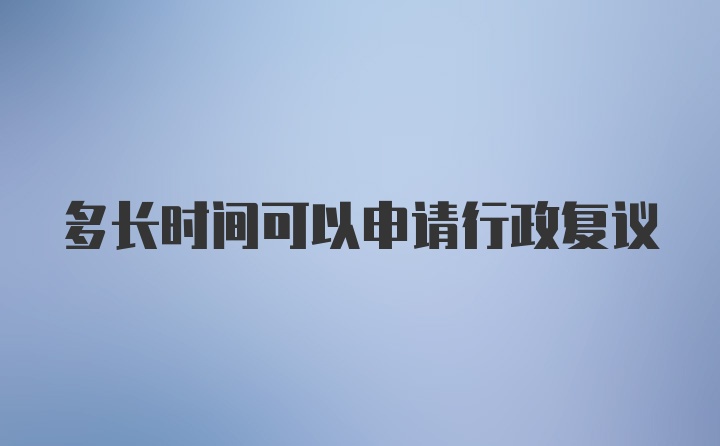 多长时间可以申请行政复议